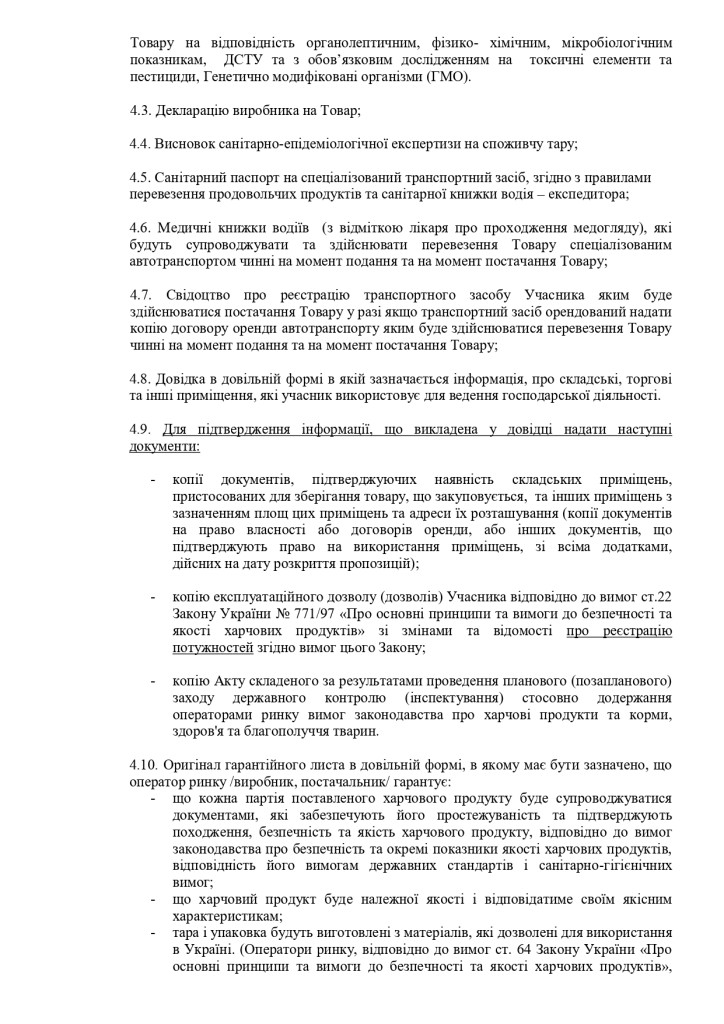 Товару на відповідність органолептичним, фізико- хімічним, мікробіологічним показникам, ДСТУ та з обов'язковим дослідженням на токсичні елементи та пестициди, Генетично модифіковані організми (ГМО).

4.3. Декларацію виробника на Товар;

4.4. Висновок санітарно-епідеміологічної експертизи на споживчу тару;

4.5. Санітарний паспорт на спеціалізований транспортний засіб, згідно з правилами перевезення продовольчих продуктів та санітарної книжки водія – експедитора;

4.6. Медичні книжки водіїв (з відміткою лікаря про проходження медогляду), які будуть супроводжувати та здійснювати перевезення Товару спеціалізованим автотранспортом чинні на момент подання та на момент постачання Товару;

4.7. Свідоцтво про реєстрацію транспортного засобу Учасника яким буде здійснюватися постачання Товару у разі якщо транспортний засіб орендований надати копію договору оренди автотранспорту яким буде здійснюватися перевезення Товару чинні на момент подання та на момент постачання Товару;

4.8. Довідка в довільній формі в якій зазначається інформація, про складські, торгові та інші приміщення, які учасник використовує для ведення господарської діяльності.

4.9. Для підтвердження інформації, що викладена у довідці надати наступні документи:

- копії документів, підтверджуючих наявність складських приміщень, пристосованих для зберігання товару, що закуповується, та інших приміщень з зазначенням площ цих приміщень та адреси їх розташування (копії документів на право власності або договорів оренди, або інших документів, що підтверджують право на використання приміщень, зі всіма додатками, дійсних на дату розкриття пропозицій);

- копію експлуатаційного дозволу (дозволів) Учасника відповідно до вимог ст.22 Закону України № 771/97 «Про основні принципи та вимоги до безпечності та якості харчових продуктів» зі змінами та відомості про реєстрацію потужностей згідно вимог цього Закону;

- копію Акту складеного за результатами проведення планового (позапланового) заходу державного контролю (інспектування) стосовно додержання операторами ринку вимог законодавства про харчові продукти та корми, здоров'я та благополуччя тварин.

4.10. Оригінал гарантійного листа в довільній формі, в якому має бути зазначено, що оператор ринку /виробник, постачальник/ гарантує:
- що кожна партія поставленого харчового продукту буде супроводжуватися документами, які забезпечують його простежуваність та підтверджують походження, безпечність та якість харчового продукту, відповідно до вимог законодавства про безпечність та окремі показники якості харчових продуктів, відповідність його вимогам державних стандартів і санітарно-гігієнічних вимог;
- що харчовий продукт буде належної якості і відповідатиме своїм якісним характеристикам;
- тара і упаковка будуть виготовлені з матеріалів, які дозволені для використання в Україні. (Оператори ринку, відповідно до вимог ст. 64 Закону України «Про основні принципи та вимоги до безпечності та якості харчових продуктів»,